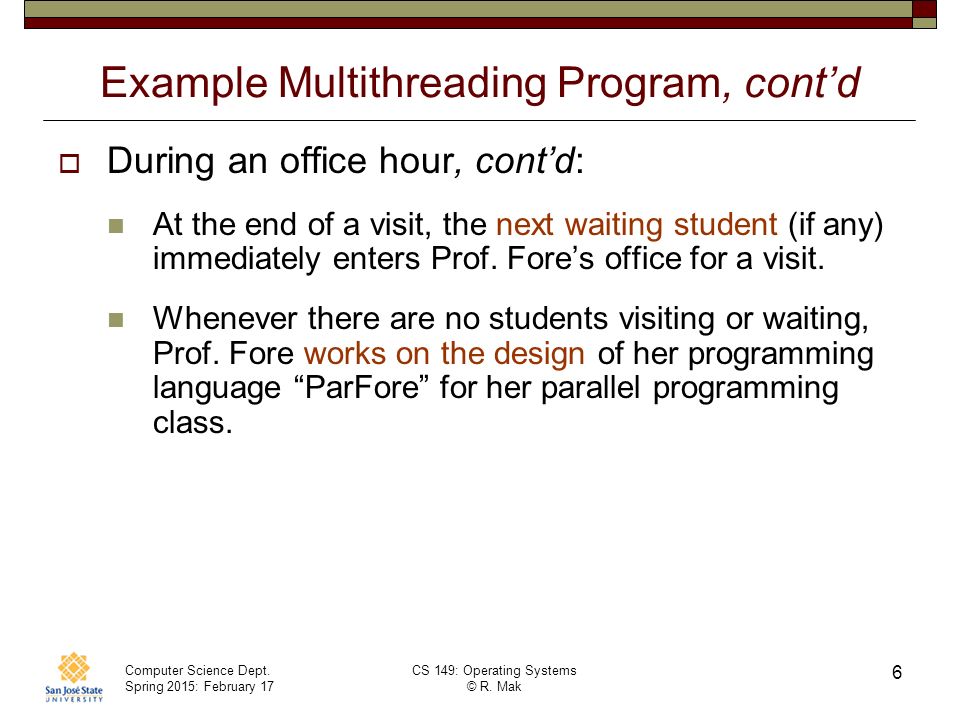 Example Multithreading Program, cont'd

During an office hour, cont'd:

At the end of a visit, the next waiting student (if any) immediately enters Prof. Fore's office for a visit.

Whenever there are no students visiting or waiting, Prof. Fore works on the design of her programming language "ParFore" for her parallel programming class.

San José State UNIVERSITY

Computer Science Dept.
Spring 2015: February 17

CS 149: Operating Systems
© R. Mak

6